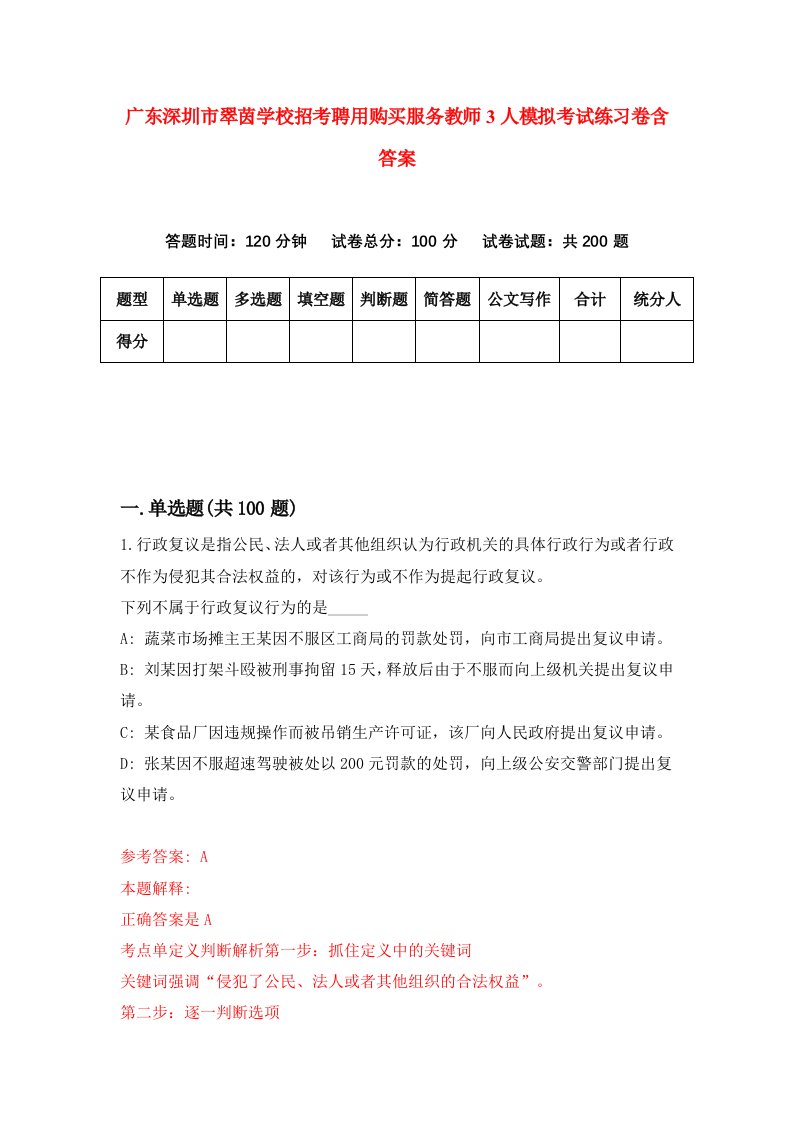 广东深圳市翠茵学校招考聘用购买服务教师3人模拟考试练习卷含答案

答题时间：120分钟　试卷总分：100分　试卷试题：共200题

| 题型 | 单选题 | 多选题 | 填空题 | 判断题 | 简答题 | 公文写作 | 合计 | 统分人 |
|---|---|---|---|---|---|---|---|---|
| 得分 | | | | | | | | |

一.单选题(共100题)

1.行政复议是指公民、法人或者其他组织认为行政机关的具体行政行为或者行政不作为侵犯其合法权益的，对该行为或不作为提起行政复议。

下列不属于行政复议行为的是_____

A: 蔬菜市场摊主王某因不服区工商局的罚款处罚，向市工商局提出复议申请。

B: 刘某因打架斗殴被刑事拘留15天，释放后由于不服而向上级机关提出复议申请。

C: 某食品厂因违规操作而被吊销生产许可证，该厂向人民政府提出复议申请。

D: 张某因不服超速驾驶被处以200元罚款的处罚，向上级公安交警部门提出复议申请。

参考答案: A

本题解释:

正确答案是A

考点单定义判断解析第一步：抓住定义中的关键词

关键词强调“侵犯了公民、法人或者其他组织的合法权益”。

第二步：逐一判断选项